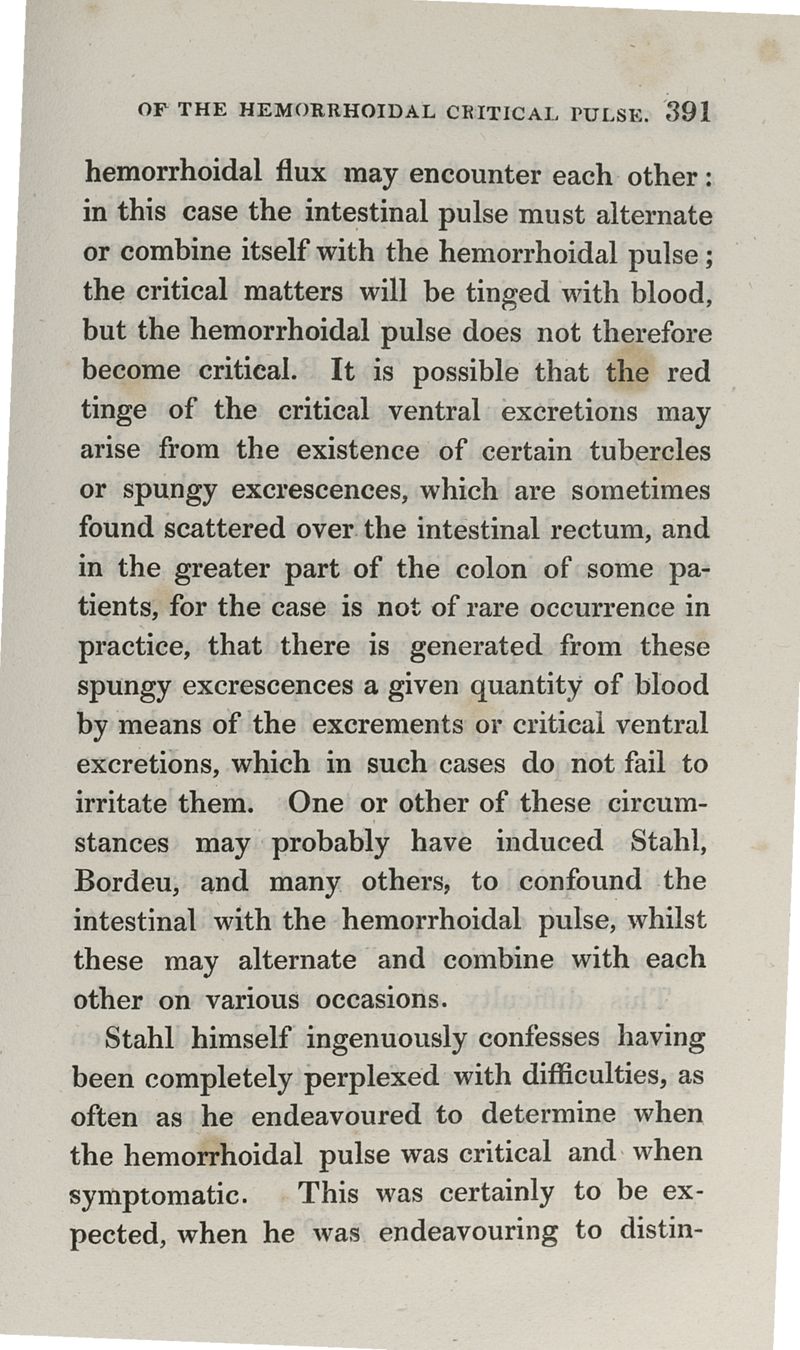 OF THE HEMORRHOIDAL CRITICAL PULSE. 391

hemorrhoidal flux may encounter each other: in this case the intestinal pulse must alternate or combine itself with the hemorrhoidal pulse; the critical matters will be tinged with blood, but the hemorrhoidal pulse does not therefore become critical. It is possible that the red tinge of the critical ventral excretions may arise from the existence of certain tubercles or spungy excrescences, which are sometimes found scattered over the intestinal rectum, and in the greater part of the colon of some patients, for the case is not of rare occurrence in practice, that there is generated from these spungy excrescences a given quantity of blood by means of the excrements or critical ventral excretions, which in such cases do not fail to irritate them. One or other of these circumstances may probably have induced Stahl, Bordeu, and many others, to confound the intestinal with the hemorrhoidal pulse, whilst these may alternate and combine with each other on various occasions.

Stahl himself ingenuously confesses having been completely perplexed with difficulties, as often as he endeavoured to determine when the hemorrhoidal pulse was critical and when symptomatic. This was certainly to be expected, when he was endeavouring to distin-